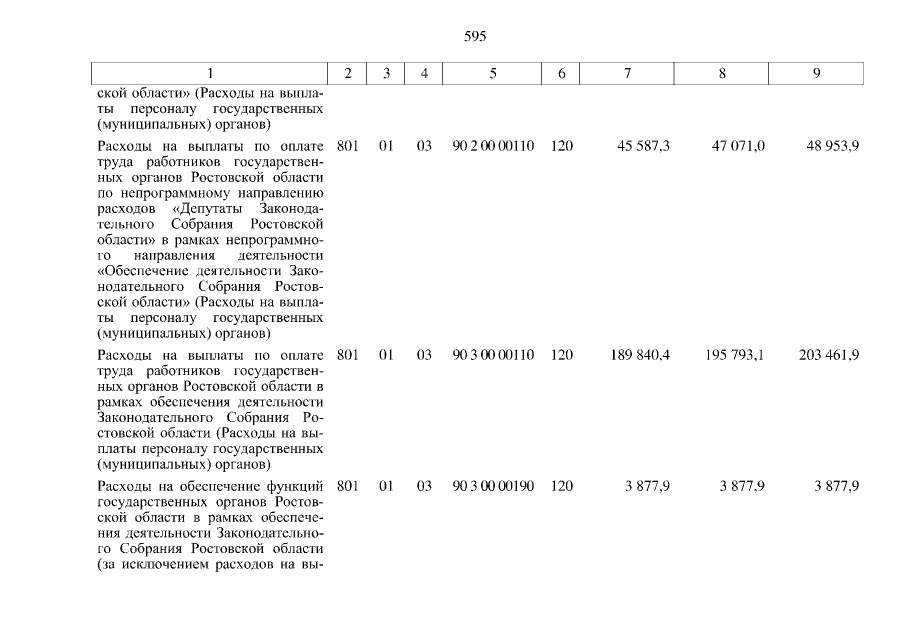 595

| 1 | 2 | 3 | 4 | 5 | 6 | 7 | 8 | 9 |
|---|---|---|---|---|---|---|---|---|
| ской области» (Расходы на выплаты персоналу государственных (муниципальных) органов) | | | | | | | | |
| Расходы на выплаты по оплате труда работников государственных органов Ростовской области по непрограммному направлению расходов «Депутаты Законодательного Собрания Ростовской области» в рамках непрограммного направления деятельности «Обеспечение деятельности Законодательного Собрания Ростовской области» (Расходы на выплаты персоналу государственных (муниципальных) органов) | 801 | 01 | 03 | 90 2 00 00110 | 120 | 45 587,3 | 47 071,0 | 48 953,9 |
| Расходы на выплаты по оплате труда работников государственных органов Ростовской области в рамках обеспечения деятельности Законодательного Собрания Ростовской области (Расходы на выплаты персоналу государственных (муниципальных) органов) | 801 | 01 | 03 | 90 3 00 00110 | 120 | 189 840,4 | 195 793,1 | 203 461,9 |
| Расходы на обеспечение функций государственных органов Ростовской области в рамках обеспечения деятельности Законодательного Собрания Ростовской области (за исключением расходов на вы- | 801 | 01 | 03 | 90 3 00 00190 | 120 | 3 877,9 | 3 877,9 | 3 877,9 |